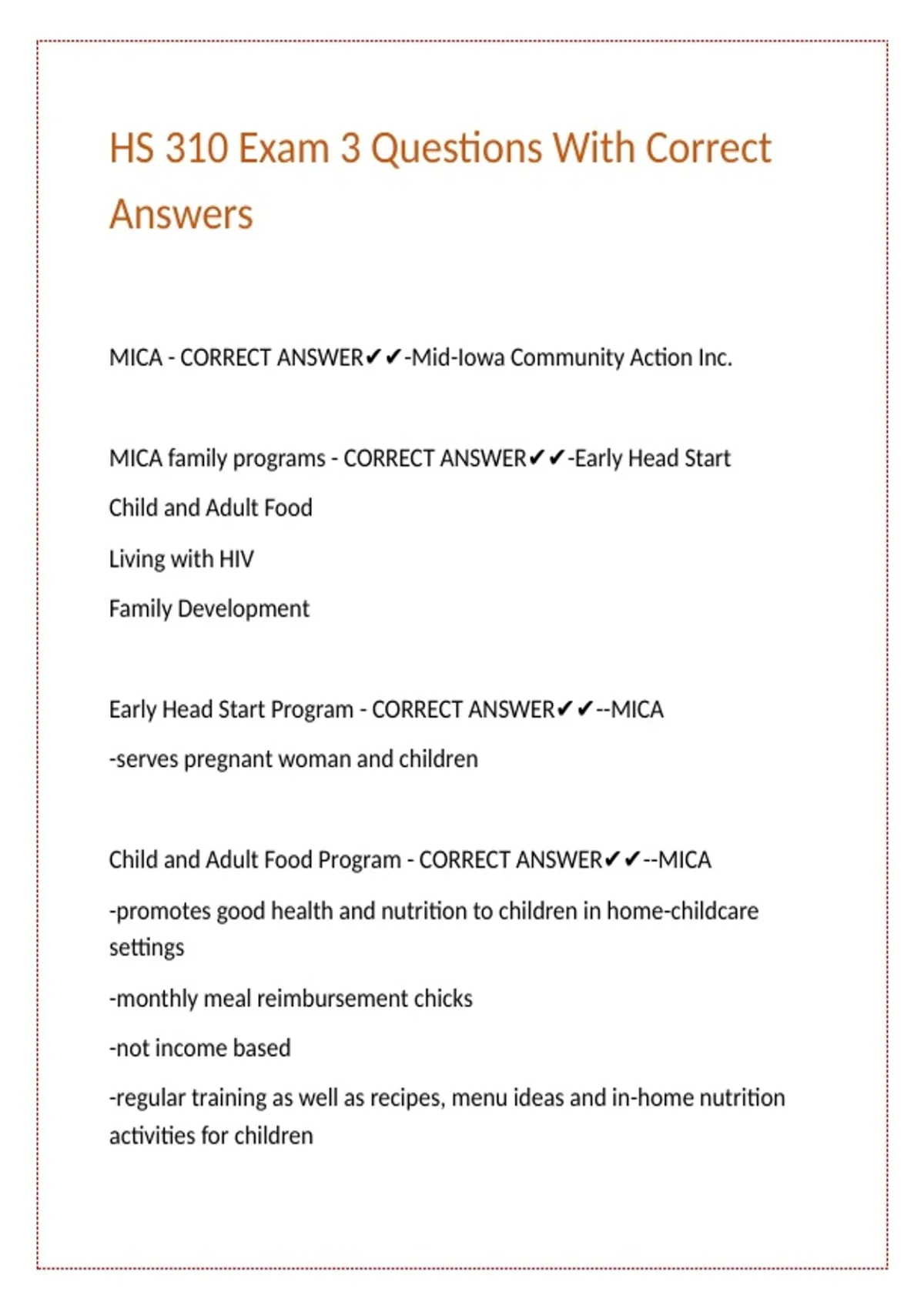 HS 310 Exam 3 Questions With Correct Answers

MICA - CORRECT ANSWER✔✔-Mid-Iowa Community Action Inc.

MICA family programs - CORRECT ANSWER✔✔-Early Head Start

Child and Adult Food

Living with HIV

Family Development

Early Head Start Program - CORRECT ANSWER✔✔--MICA

-serves pregnant woman and children

Child and Adult Food Program - CORRECT ANSWER✔✔--MICA

-promotes good health and nutrition to children in home-childcare settings

-monthly meal reimbursement chicks

-not income based

-regular training as well as recipes, menu ideas and in-home nutrition activities for children